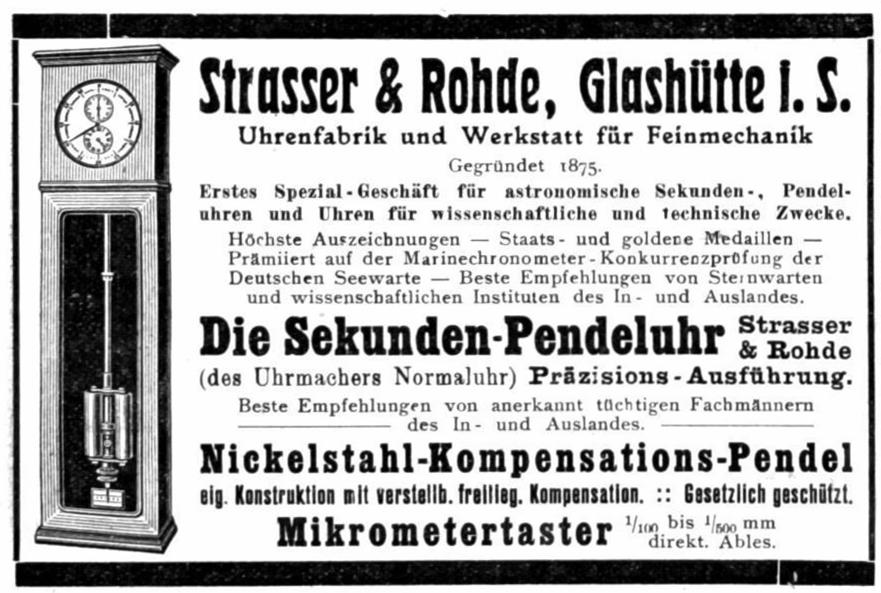 Strasser & Rohde, Glashütte i. S.

Uhrenfabrik und Werkstatt für Feinmechanik

Gegründet 1875.

Erstes Spezial-Geschäft für astronomische Sekunden-, Pendeluhren und Uhren für wissenschaftliche und technische Zwecke.

Höchste Auszeichnungen — Staats- und goldene Medaillen — Prämiiert auf der Marinechronometer-Konkurrenzprüfung der Deutschen Seewarte — Beste Empfehlungen von Sternwarten und wissenschaftlichen Instituten des In- und Auslandes.

Die Sekunden-Pendeluhr Strasser & Rohde

(des Uhrmachers Normaluhr) Präzisions-Ausführung.

Beste Empfehlungen von anerkannt tüchtigen Fachmännern des In- und Auslandes.

Nickelstahl-Kompensations-Pendel

eig. Konstruktion mit verstellb. freilieg. Kompensation. :: Gesetzlich geschützt.

Mikrometertaster $^{1}/_{100}$ bis $^{1}/_{500}$ mm direkt. Ables.